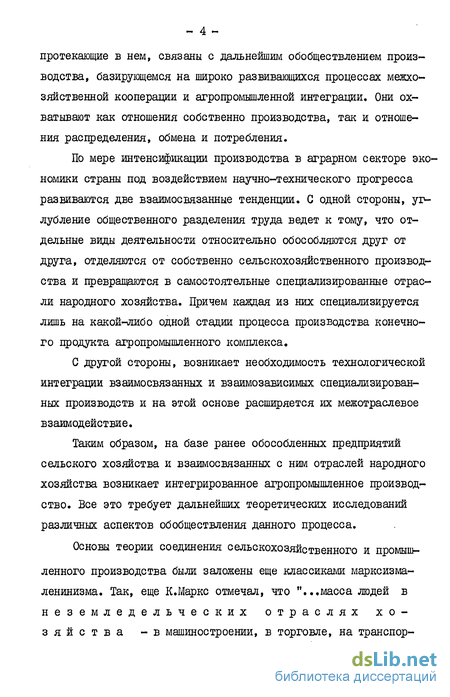 - 4 -

протекающие в нем, связаны с дальнейшим обобществлением производства, базирующемся на широко развивающихся процессах межхозяйственной кооперации и агропромышленной интеграции. Они охватывают как отношения собственно производства, так и отношения распределения, обмена и потребления.

По мере интенсификации производства в аграрном секторе экономики страны под воздействием научно-технического прогресса развиваются две взаимосвязанные тенденции. С одной стороны, углубление общественного разделения труда ведет к тому, что отдельные виды деятельности относительно обособляются друг от друга, отделяются от собственно сельскохозяйственного производства и превращаются в самостоятельные специализированные отрасли народного хозяйства. Причем каждая из них специализируется лишь на какой-либо одной стадии процесса производства конечного продукта агропромышленного комплекса.

С другой стороны, возникает необходимость технологической интеграции взаимосвязанных и взаимозависимых специализированных производств и на этой основе расширяется их межотраслевое взаимодействие.

Таким образом, на базе ранее обособленных предприятий сельского хозяйства и взаимосвязанных с ним отраслей народного хозяйства возникает интегрированное агропромышленное производство. Все это требует дальнейших теоретических исследований различных аспектов обобществления данного процесса.

Основы теории соединения сельскохозяйственного и промышленного производства были заложены еще классиками марксизма-ленинизма. Так, еще К.Маркс отмечал, что "...масса людей в неземледельческих отраслях хозяйства - в машиностроении, в торговле, на транспор-

dsLib.net
библиотека диссертаций